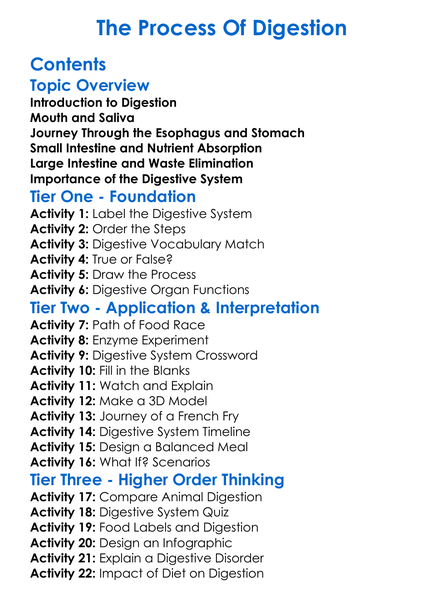 The Process Of Digestion

Contents

Topic Overview

Introduction to Digestion
Mouth and Saliva
Journey Through the Esophagus and Stomach
Small Intestine and Nutrient Absorption
Large Intestine and Waste Elimination
Importance of the Digestive System

Tier One - Foundation

Activity 1: Label the Digestive System
Activity 2: Order the Steps
Activity 3: Digestive Vocabulary Match
Activity 4: True or False?
Activity 5: Draw the Process
Activity 6: Digestive Organ Functions

Tier Two - Application & Interpretation

Activity 7: Path of Food Race
Activity 8: Enzyme Experiment
Activity 9: Digestive System Crossword
Activity 10: Fill in the Blanks
Activity 11: Watch and Explain
Activity 12: Make a 3D Model
Activity 13: Journey of a French Fry
Activity 14: Digestive System Timeline
Activity 15: Design a Balanced Meal
Activity 16: What If? Scenarios

Tier Three - Higher Order Thinking

Activity 17: Compare Animal Digestion
Activity 18: Digestive System Quiz
Activity 19: Food Labels and Digestion
Activity 20: Design an Infographic
Activity 21: Explain a Digestive Disorder
Activity 22: Impact of Diet on Digestion